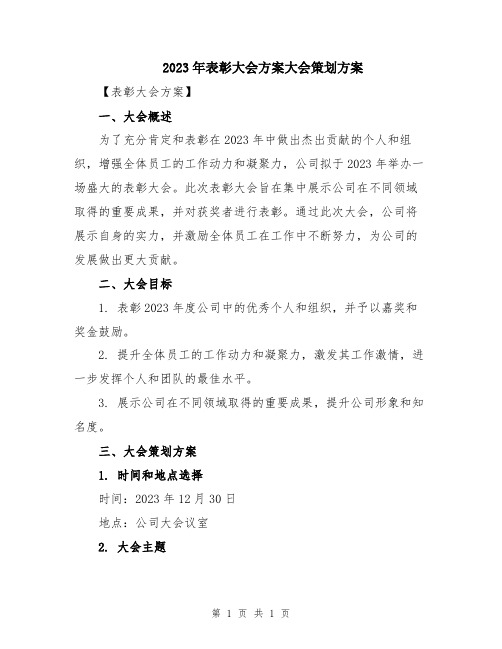 2023年表彰大会方案大会策划方案

【表彰大会方案】

一、大会概述

为了充分肯定和表彰在2023年中做出杰出贡献的个人和组织，增强全体员工的工作动力和凝聚力，公司拟于2023年举办一场盛大的表彰大会。此次表彰大会旨在集中展示公司在不同领域取得的重要成果，并对获奖者进行表彰。通过此次大会，公司将展示自身的实力，并激励全体员工在工作中不断努力，为公司的发展做出更大贡献。

二、大会目标

1. 表彰2023年度公司中的优秀个人和组织，并予以嘉奖和奖金鼓励。

2. 提升全体员工的工作动力和凝聚力，激发其工作激情，进一步发挥个人和团队的最佳水平。

3. 展示公司在不同领域取得的重要成果，提升公司形象和知名度。

三、大会策划方案

1. 时间和地点选择

时间：2023年12月30日

地点：公司大会议室

2. 大会主题

第 1 页 共 1 页